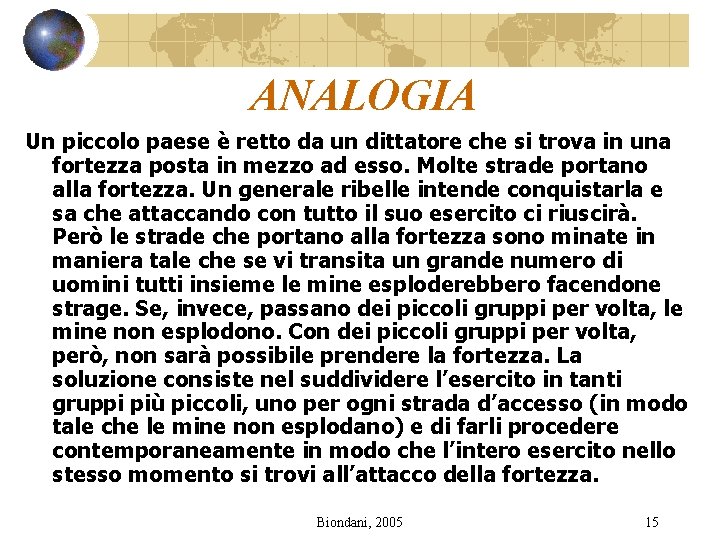 ANALOGIA

Un piccolo paese è retto da un dittatore che si trova in una fortezza posta in mezzo ad esso. Molte strade portano alla fortezza. Un generale ribelle intende conquistarla e sa che attaccando con tutto il suo esercito ci riuscirà. Però le strade che portano alla fortezza sono minate in maniera tale che se vi transita un grande numero di uomini tutti insieme le mine esploderebbero facendone strage. Se, invece, passano dei piccoli gruppi per volta, le mine non esplodono. Con dei piccoli gruppi per volta, però, non sarà possibile prendere la fortezza. La soluzione consiste nel suddividere l'esercito in tanti gruppi più piccoli, uno per ogni strada d'accesso (in modo tale che le mine non esplodano) e di farli procedere contemporaneamente in modo che l'intero esercito nello stesso momento si trovi all'attacco della fortezza.

Biondani, 2005

15